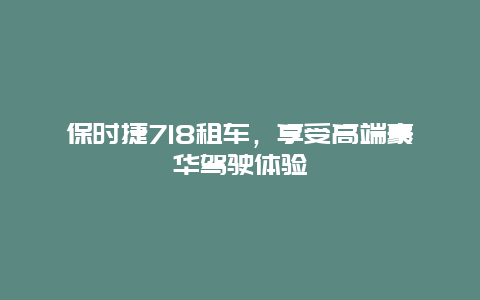 保时捷718租车，享受高端豪华驾驶体验